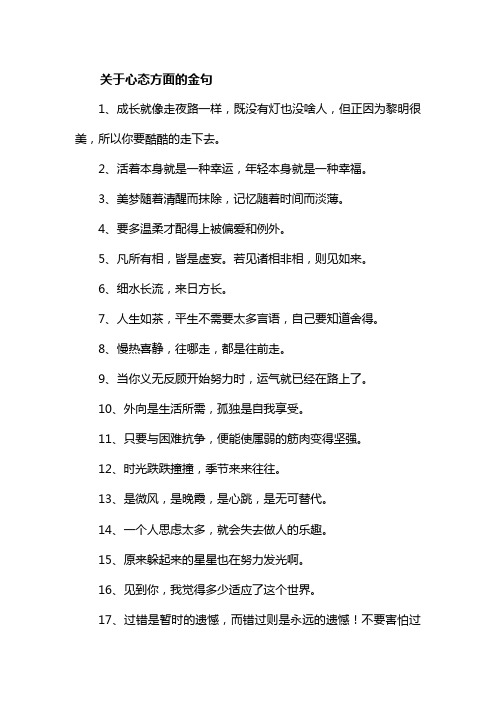 关于心态方面的金句

1、成长就像走夜路一样，既没有灯也没啥人，但正因为黎明很美，所以你要酷酷的走下去。

2、活着本身就是一种幸运，年轻本身就是一种幸福。

3、美梦随着清醒而抹除，记忆随着时间而淡薄。

4、要多温柔才配得上被偏爱和例外。

5、凡所有相，皆是虚妄。若见诸相非相，则见如来。

6、细水长流，来日方长。

7、人生如茶，平生不需要太多言语，自己要知道舍得。

8、慢热喜静，往哪走，都是往前走。

9、当你义无反顾开始努力时，运气就已经在路上了。

10、外向是生活所需，孤独是自我享受。

11、只要与困难抗争，便能使孱弱的筋肉变得坚强。

12、时光跌跌撞撞，季节来来往往。

13、是微风，是晚霞，是心跳，是无可替代。

14、一个人思虑太多，就会失去做人的乐趣。

15、原来躲起来的星星也在努力发光啊。

16、见到你，我觉得多少适应了这个世界。

17、过错是暂时的遗憾，而错过则是永远的遗憾！不要害怕过